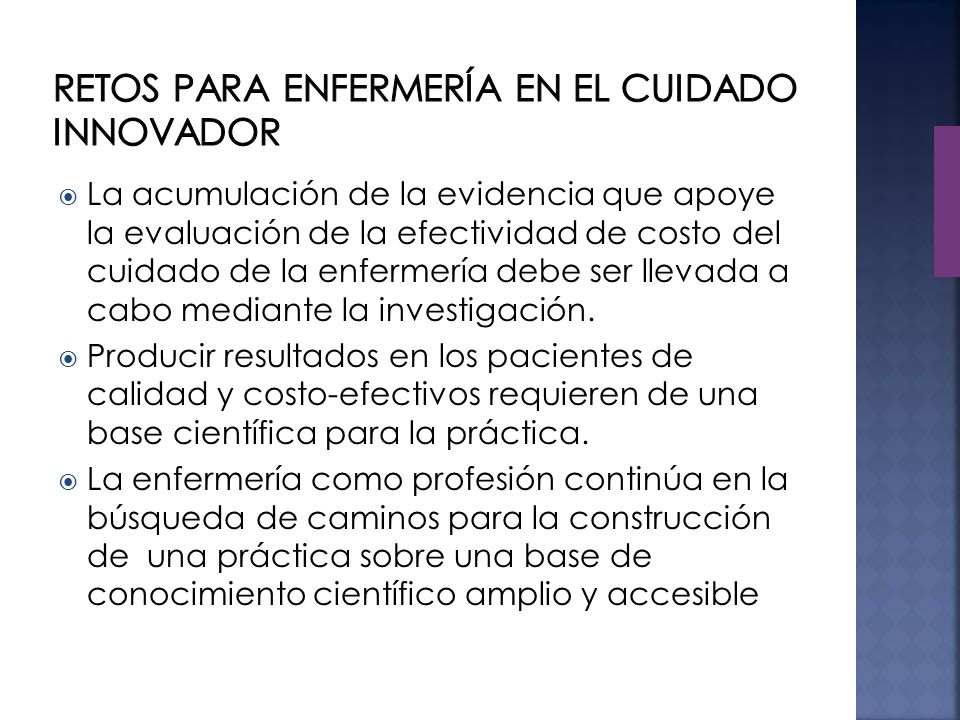 RETOS PARA ENFERMERÍA EN EL CUIDADO INNOVADOR

La acumulación de la evidencia que apoye la evaluación de la efectividad de costo del cuidado de la enfermería debe ser llevada a cabo mediante la investigación.

Producir resultados en los pacientes de calidad y costo-efectivos requieren de una base científica para la práctica.

La enfermería como profesión continúa en la búsqueda de caminos para la construcción de una práctica sobre una base de conocimiento científico amplio y accesible